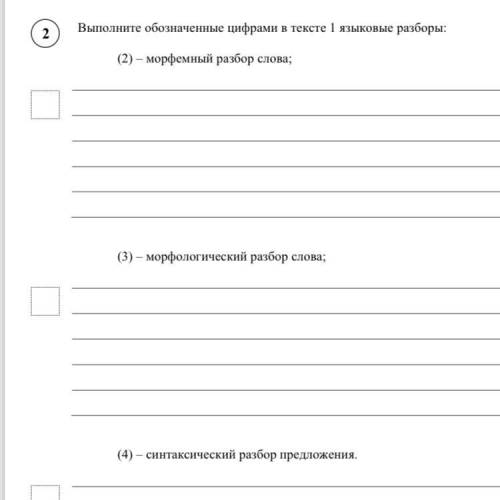 2

Выполните обозначенные цифрами в тексте 1 языковые разборы:

(2) – морфемный разбор слова;

(3) – морфологический разбор слова;

(4) – синтаксический разбор предложения.